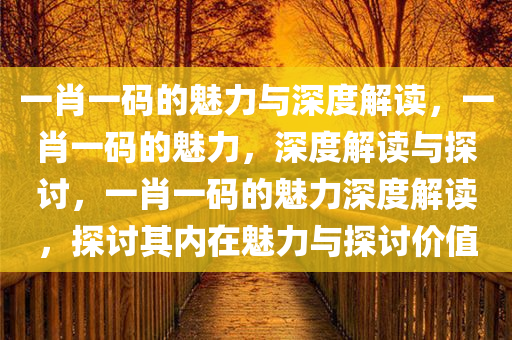 一肖一码的魅力与深度解读，一肖一码的魅力，深度解读与探讨，一肖一码的魅力深度解读，探讨其内在魅力与探讨价值